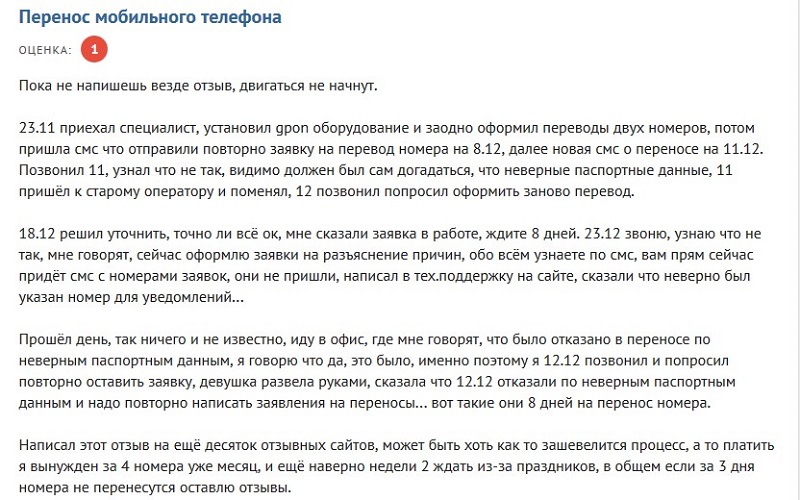 Перенос мобильного телефона

ОЦЕНКА: 1

Пока не напишешь везде отзыв, двигаться не начнут.

23.11 приехал специалист, установил gpon оборудование и заодно оформил переводы двух номеров, потом пришла смс что отправили повторно заявку на перевод номера на 8.12, далее новая смс о переносе на 11.12. Позвонил 11, узнал что не так, видимо должен был сам догадаться, что неверные паспортные данные, 11 пришёл к старому оператору и поменял, 12 позвонил попросил оформить заново перевод.

18.12 решил уточнить, точно ли всё ок, мне сказали заявка в работе, ждите 8 дней. 23.12 звоню, узнаю что не так, мне говорят, сейчас оформлю заявки на разъяснение причин, обо всём узнаете по смс, вам прям сейчас придёт смс с номерами заявок, они не пришли, написал в тех.поддержку на сайте, сказали что неверно был указан номер для уведомлений...

Прошёл день, так ничего и не известно, иду в офис, где мне говорят, что было отказано в переносе по неверным паспортным данным, я говорю что да, это было, именно поэтому я 12.12 позвонил и попросил повторно оставить заявку, девушка развела руками, сказала что 12.12 отказали по неверным паспортным данным и надо повторно написать заявления на переносы... вот такие они 8 дней на перенос номера.

Написал этот отзыв на ещё десяток отзывных сайтов, может быть хоть как то зашевелится процесс, а то платить я вынужден за 4 номера уже месяц, и ещё наверно недели 2 ждать из-за праздников, в общем если за 3 дня номера не перенесутся оставлю отзывы.